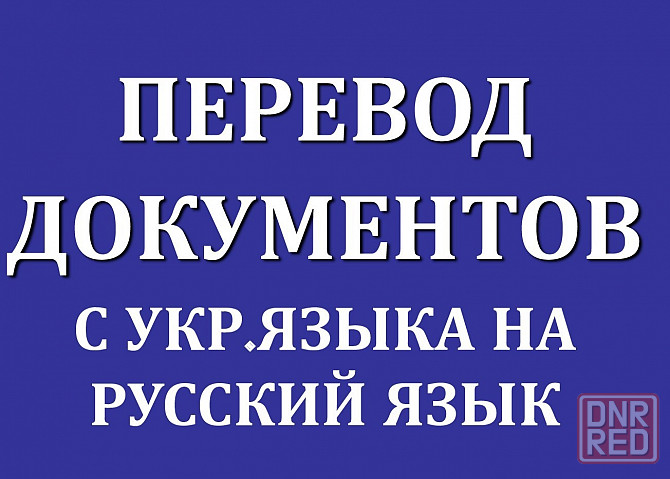 ПЕРЕВОД ДОКУМЕНТОВ

С УКР.ЯЗЫКА НА РУССКИЙ ЯЗЫК

DNR RED